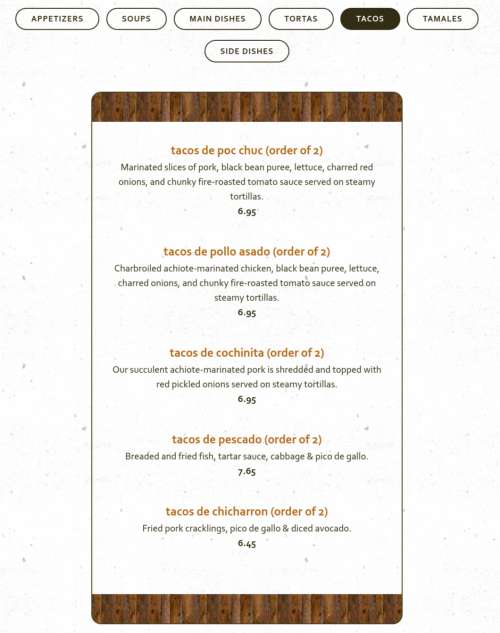 APPETIZERS SOUPS MAIN DISHES TORTAS TACOS TAMALES

SIDE DISHES

tacos de poc chuc (order of 2)
Marinated slices of pork, black bean puree, lettuce, charred red onions, and chunky fire-roasted tomato sauce served on steamy tortillas.
6.95

tacos de pollo asado (order of 2)
Charbroiled achiote-marinated chicken, black bean puree, lettuce, charred onions, and chunky fire-roasted tomato sauce served on steamy tortillas.
6.95

tacos de cochinita (order of 2)
Our succulent achiote-marinated pork is shredded and topped with red pickled onions served on steamy tortillas.
6.95

tacos de pescado (order of 2)
Breaded and fried fish, tartar sauce, cabbage & pico de gallo.
7.65

tacos de chicharron (order of 2)
Fried pork cracklings, pico de gallo & diced avocado.
6.45